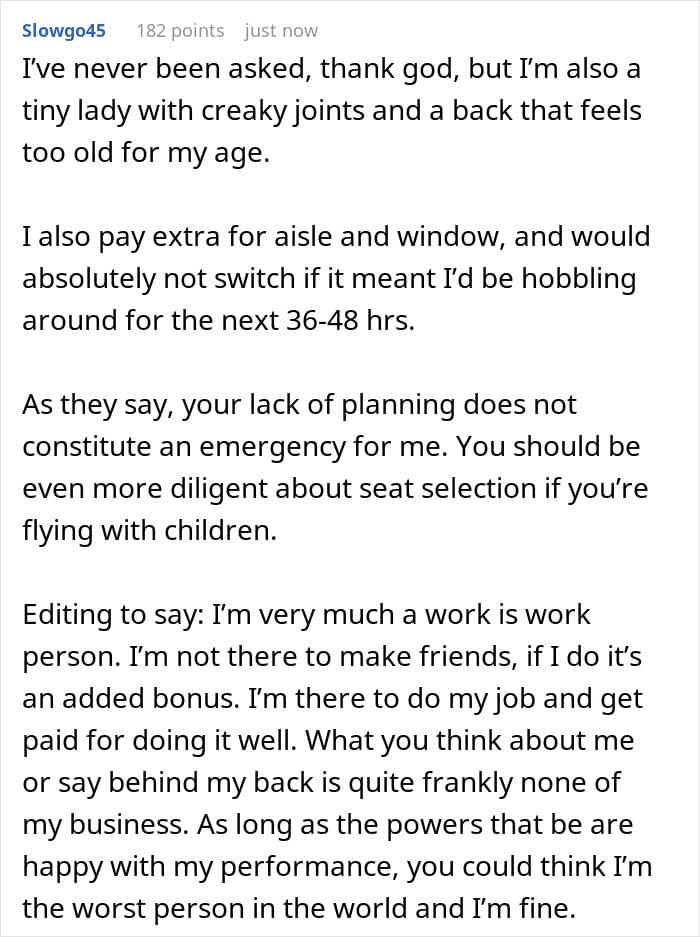 Slowgo45 182 points just now

I've never been asked, thank god, but I'm also a tiny lady with creaky joints and a back that feels too old for my age.

I also pay extra for aisle and window, and would absolutely not switch if it meant I'd be hobbling around for the next 36-48 hrs.

As they say, your lack of planning does not constitute an emergency for me. You should be even more diligent about seat selection if you're flying with children.

Editing to say: I'm very much a work is work person. I'm not there to make friends, if I do it's an added bonus. I'm there to do my job and get paid for doing it well. What you think about me or say behind my back is quite frankly none of my business. As long as the powers that be are happy with my performance, you could think I'm the worst person in the world and I'm fine.